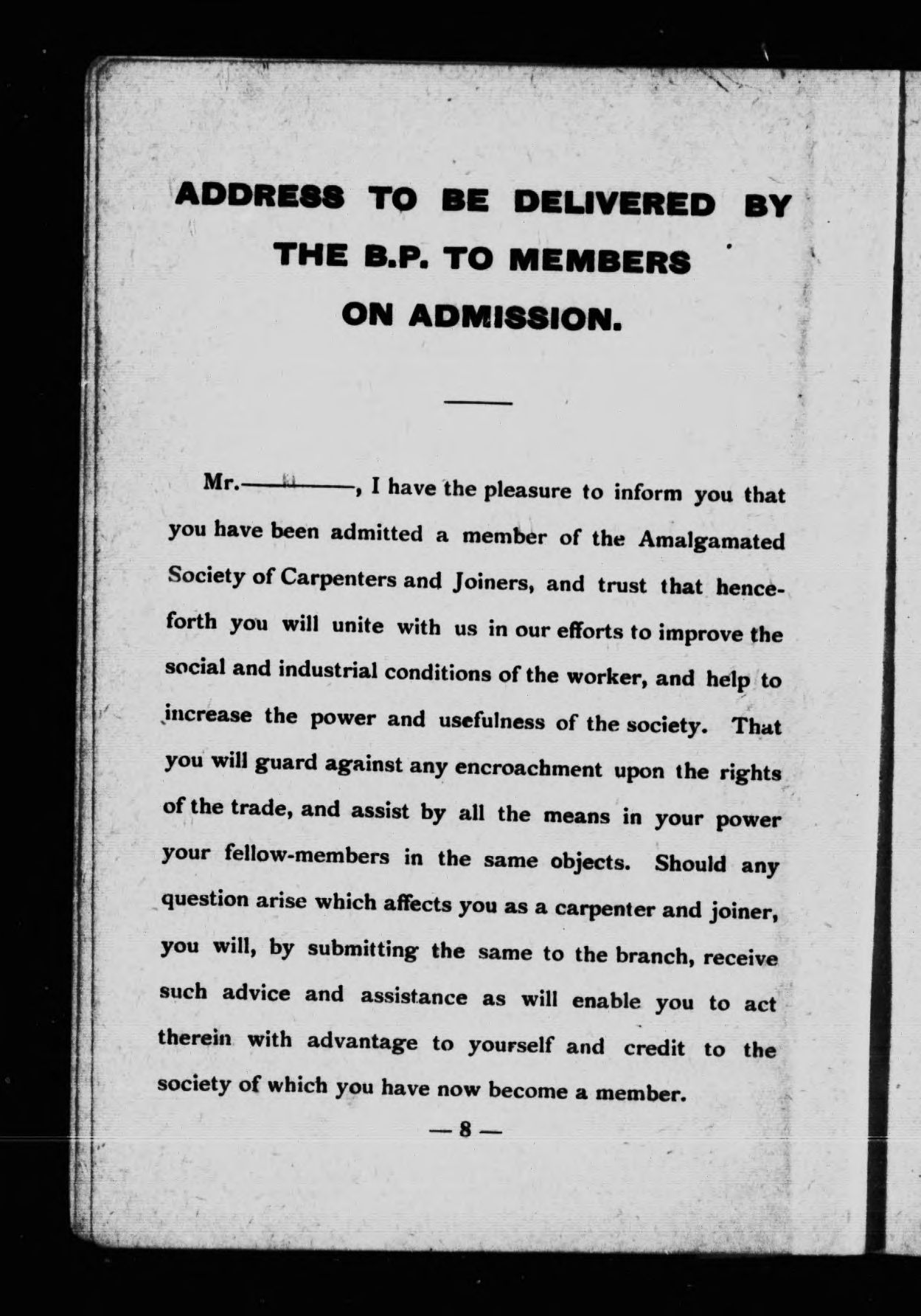 ADDRESS TO BE DELIVERED BY THE B.P. TO MEMBERS ON ADMISSION.

Mr.————, I have the pleasure to inform you that you have been admitted a member of the Amalgamated Society of Carpenters and Joiners, and trust that henceforth you will unite with us in our efforts to improve the social and industrial conditions of the worker, and help to increase the power and usefulness of the society. That you will guard against any encroachment upon the rights of the trade, and assist by all the means in your power your fellow-members in the same objects. Should any question arise which affects you as a carpenter and joiner, you will, by submitting the same to the branch, receive such advice and assistance as will enable you to act therein with advantage to yourself and credit to the society of which you have now become a member.

— 8 —